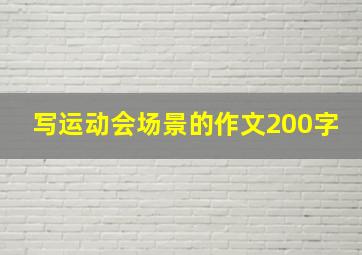 写运动会场景的作文200字